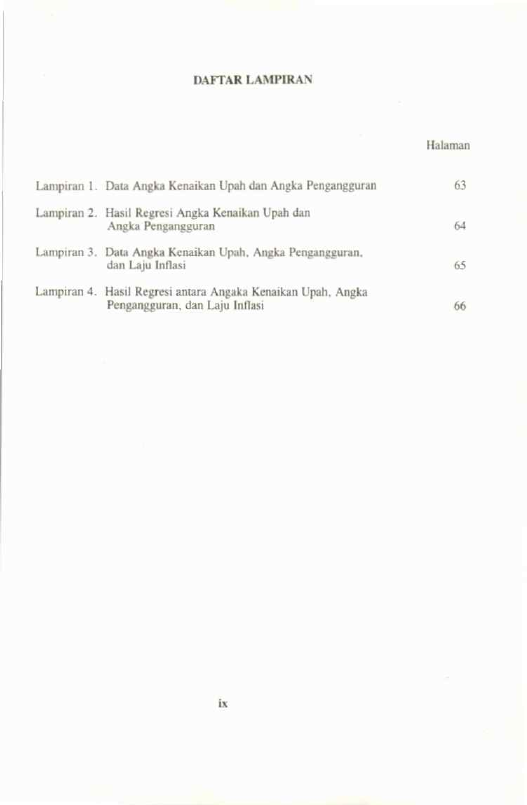 DAFTAR LAMPIRAN

Halaman

Lampiran 1. Data Angka Kenaikan Upah dan Angka Pengangguran 63

Lampiran 2. Hasil Regresi Angka Kenaikan Upah dan Angka Pengangguran 64

Lampiran 3. Data Angka Kenaikan Upah, Angka Pengangguran, dan Laju Inflasi 65

Lampiran 4. Hasil Regresi antara Angaka Kenaikan Upah, Angka Pengangguran, dan Laju Inflasi 66

ix